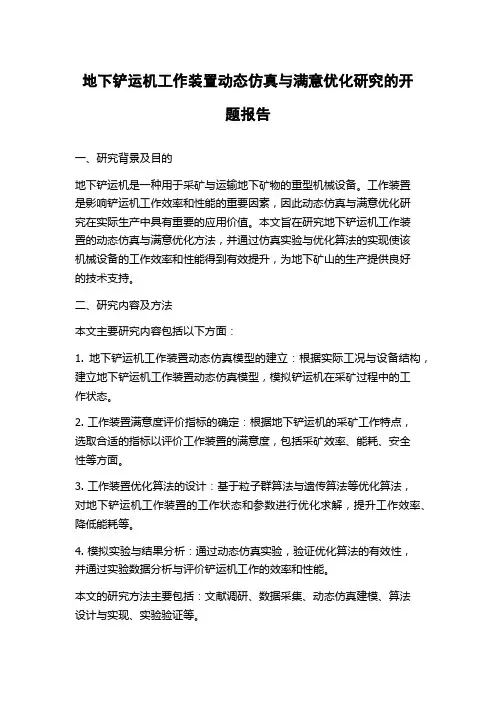 地下铲运机工作装置动态仿真与满意优化研究的开题报告

一、研究背景及目的

地下铲运机是一种用于采矿与运输地下矿物的重型机械设备。工作装置是影响铲运机工作效率和性能的重要因素，因此动态仿真与满意优化研究在实际生产中具有重要的应用价值。本文旨在研究地下铲运机工作装置的动态仿真与满意优化方法，并通过仿真实验与优化算法的实现使该机械设备的工作效率和性能得到有效提升，为地下矿山的生产提供良好的技术支持。

二、研究内容及方法

本文主要研究内容包括以下方面：

1. 地下铲运机工作装置动态仿真模型的建立：根据实际工况与设备结构，建立地下铲运机工作装置动态仿真模型，模拟铲运机在采矿过程中的工作状态。

2. 工作装置满意度评价指标的确定：根据地下铲运机的采矿工作特点，选取合适的指标以评价工作装置的满意度，包括采矿效率、能耗、安全性等方面。

3. 工作装置优化算法的设计：基于粒子群算法与遗传算法等优化算法，对地下铲运机工作装置的工作状态和参数进行优化求解，提升工作效率、降低能耗等。

4. 模拟实验与结果分析：通过动态仿真实验，验证优化算法的有效性，并通过实验数据分析与评价铲运机工作的效率和性能。

本文的研究方法主要包括：文献调研、数据采集、动态仿真建模、算法设计与实现、实验验证等。